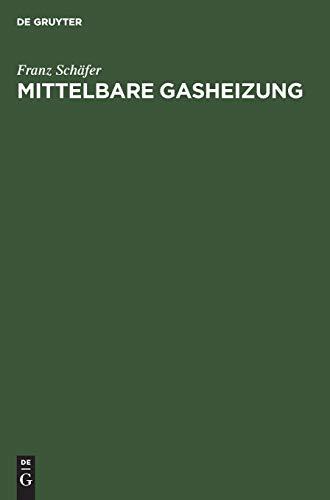 DE GRUYTER

Franz Schäfer

MITTELBARE GASHEIZUNG

DE
G